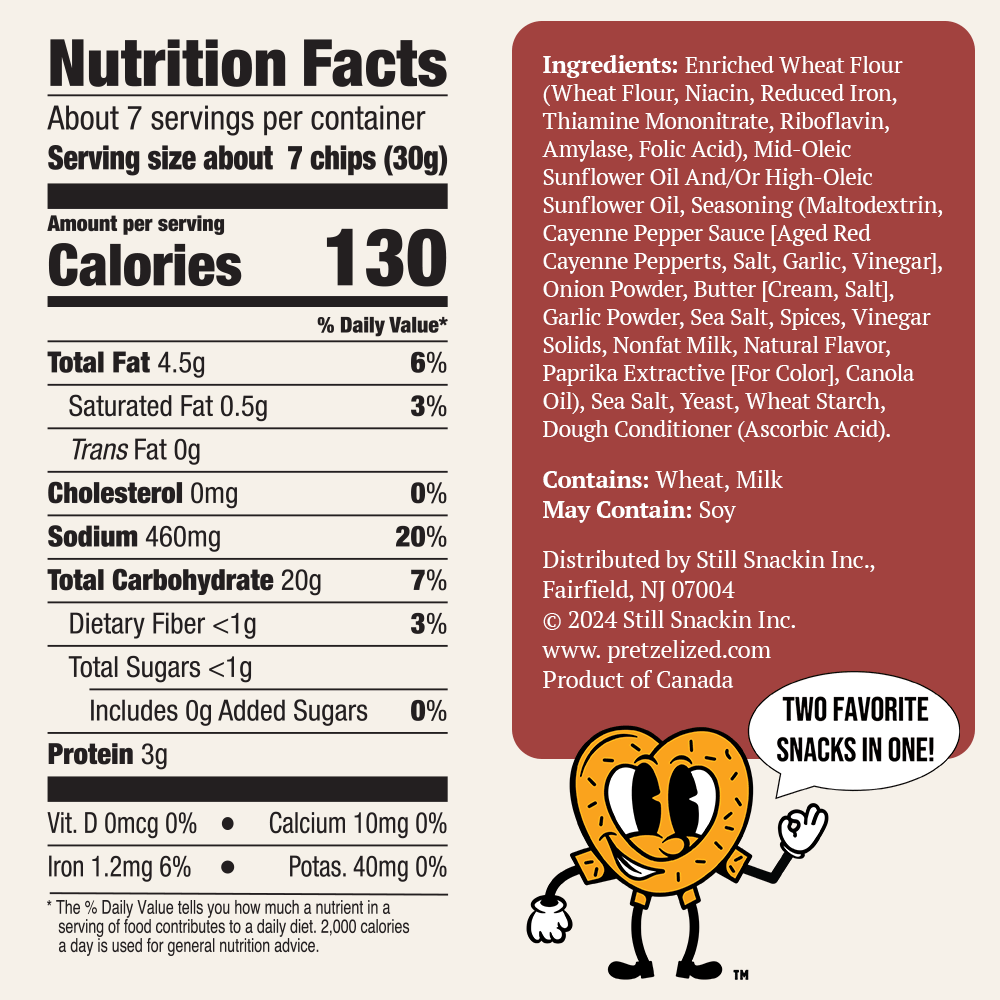 Nutrition Facts

About 7 servings per container

Serving size about 7 chips (30g)

Amount per serving

Calories 130

% Daily Value*

Total Fat 4.5g 6%

Saturated Fat 0.5g 3%

Trans Fat 0g

Cholesterol 0mg 0%

Sodium 460mg 20%

Total Carbohydrate 20g 7%

Dietary Fiber <1g 3%

Total Sugars <1g

Includes 0g Added Sugars 0%

Protein 3g

Vit. D 0mcg 0% • Calcium 10mg 0%

Iron 1.2mg 6% • Potas. 40mg 0%

* The % Daily Value tells you how much a nutrient in a serving of food contributes to a daily diet. 2,000 calories a day is used for general nutrition advice.

Ingredients: Enriched Wheat Flour (Wheat Flour, Niacin, Reduced Iron, Thiamine Mononitrate, Riboflavin, Amylase, Folic Acid), Mid-Oleic Sunflower Oil And/Or High-Oleic Sunflower Oil, Seasoning (Maltodextrin, Cayenne Pepper Sauce [Aged Red Cayenne Pepperts, Salt, Garlic, Vinegar], Onion Powder, Butter [Cream, Salt], Garlic Powder, Sea Salt, Spices, Vinegar Solids, Nonfat Milk, Natural Flavor, Paprika Extractive [For Color], Canola Oil), Sea Salt, Yeast, Wheat Starch, Dough Conditioner (Ascorbic Acid).

Contains: Wheat, Milk
May Contain: Soy

Distributed by Still Snackin Inc.,
Fairfield, NJ 07004
© 2024 Still Snackin Inc.
www. pretzelized.com
Product of Canada

TWO FAVORITE SNACKS IN ONE!

™